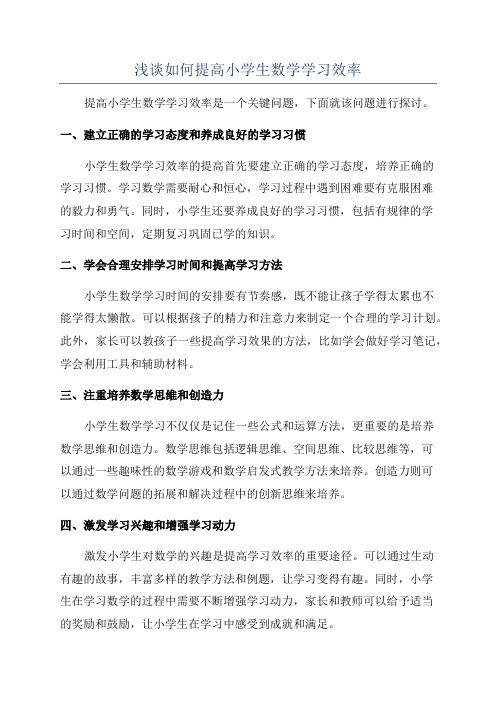 浅谈如何提高小学生数学学习效率

提高小学生数学学习效率是一个关键问题，下面就该问题进行探讨。

一、建立正确的学习态度和养成良好的学习习惯

小学生数学学习效率的提高首先要建立正确的学习态度，培养正确的学习习惯。学习数学需要耐心和恒心，学习过程中遇到困难要有克服困难的毅力和勇气。同时，小学生还要养成良好的学习习惯，包括有规律的学习时间和空间，定期复习巩固已学的知识。

二、学会合理安排学习时间和提高学习方法

小学生数学学习时间的安排要有节奏感，既不能让孩子学得太累也不能学得太懒散。可以根据孩子的精力和注意力来制定一个合理的学习计划。此外，家长可以教孩子一些提高学习效果的方法，比如学会做好学习笔记，学会利用工具和辅助材料。

三、注重培养数学思维和创造力

小学生数学学习不仅仅是记住一些公式和运算方法，更重要的是培养数学思维和创造力。数学思维包括逻辑思维、空间思维、比较思维等，可以通过一些趣味性的数学游戏和数学启发式教学方法来培养。创造力则可以通过数学问题的拓展和解决过程中的创新思维来培养。

四、激发学习兴趣和增强学习动力

激发小学生对数学的兴趣是提高学习效率的重要途径。可以通过生动有趣的故事，丰富多样的教学方法和例题，让学习变得有趣。同时，小学生在学习数学的过程中需要不断增强学习动力，家长和教师可以给予适当的奖励和鼓励，让小学生在学习中感受到成就和满足。